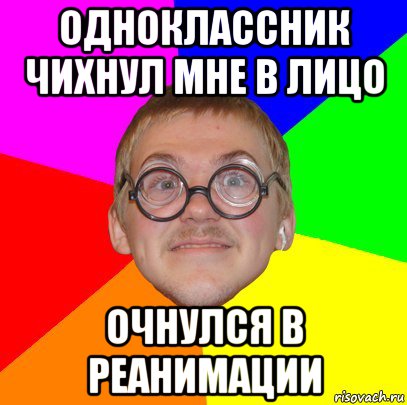 ОДНОКЛАССНИК ЧИХНУЛ МНЕ В ЛИЦО

ОЧНУЛСЯ В РЕАНИМАЦИИ

risovach.ru